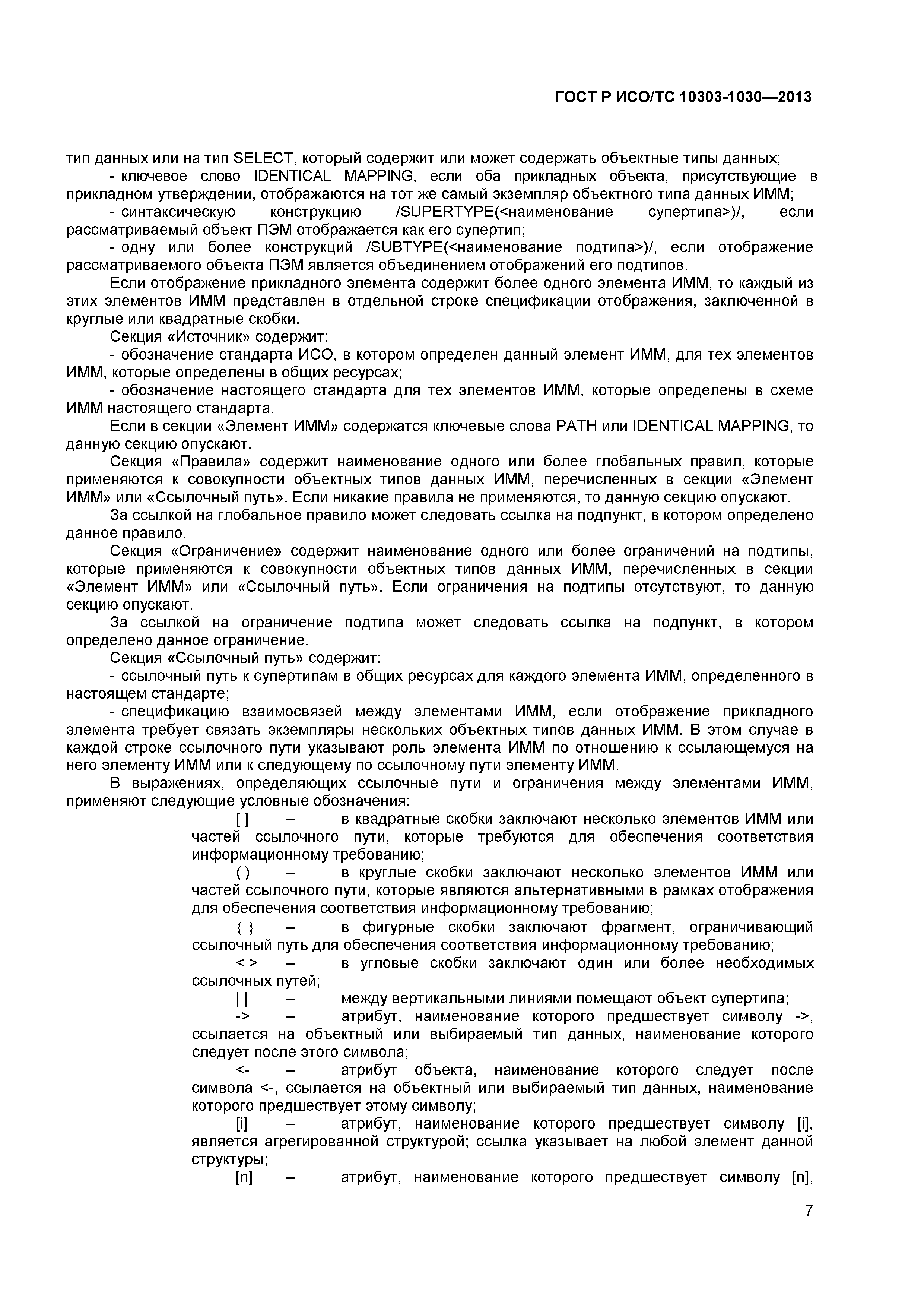 ГОСТ Р ИСО/ТС 10303-1030—2013

тип данных или на тип SELECT, который содержит или может содержать объектные типы данных;

- ключевое слово IDENTICAL MAPPING, если оба прикладных объекта, присутствующие в прикладном утверждении, отображаются на тот же самый экземпляр объектного типа данных ИММ;

- синтаксическую конструкцию /SUPERTYPE(<наименование супертипа>)/, если рассматриваемый объект ПЭМ отображается как его супертип;

- одну или более конструкций /SUBTYPE(<наименование подтипа>)/, если отображение рассматриваемого объекта ПЭМ является объединением отображений его подтипов.

Если отображение прикладного элемента содержит более одного элемента ИММ, то каждый из этих элементов ИММ представлен в отдельной строке спецификации отображения, заключенной в круглые или квадратные скобки.

Секция «Источник» содержит:

- обозначение стандарта ИСО, в котором определен данный элемент ИММ, для тех элементов ИММ, которые определены в общих ресурсах;

- обозначение настоящего стандарта для тех элементов ИММ, которые определены в схеме ИММ настоящего стандарта.

Если в секции «Элемент ИММ» содержатся ключевые слова PATH или IDENTICAL MAPPING, то данную секцию опускают.

Секция «Правила» содержит наименование одного или более глобальных правил, которые применяются к совокупности объектных типов данных ИММ, перечисленных в секции «Элемент ИММ» или «Ссылочный путь». Если никакие правила не применяются, то данную секцию опускают.

За ссылкой на глобальное правило может следовать ссылка на подпункт, в котором определено данное правило.

Секция «Ограничение» содержит наименование одного или более ограничений на подтипы, которые применяются к совокупности объектных типов данных ИММ, перечисленных в секции «Элемент ИММ» или «Ссылочный путь». Если ограничения на подтипы отсутствуют, то данную секцию опускают.

За ссылкой на ограничение подтипа может следовать ссылка на подпункт, в котором определено данное ограничение.

Секция «Ссылочный путь» содержит:

- ссылочный путь к супертипам в общих ресурсах для каждого элемента ИММ, определенного в настоящем стандарте;

- спецификацию взаимосвязей между элементами ИММ, если отображение прикладного элемента требует связать экземпляры нескольких объектных типов данных ИММ. В этом случае в каждой строке ссылочного пути указывают роль элемента ИММ по отношению к ссылающемуся на него элементу ИММ или к следующему по ссылочному пути элементу ИММ.

В выражениях, определяющих ссылочные пути и ограничения между элементами ИММ, применяют следующие условные обозначения:

[ ] – в квадратные скобки заключают несколько элементов ИММ или частей ссылочного пути, которые требуются для обеспечения соответствия информационному требованию;

( ) – в круглые скобки заключают несколько элементов ИММ или частей ссылочного пути, которые являются альтернативными в рамках отображения для обеспечения соответствия информационному требованию;

{ } – в фигурные скобки заключают фрагмент, ограничивающий ссылочный путь для обеспечения соответствия информационному требованию;

< > – в угловые скобки заключают один или более необходимых ссылочных путей;

| | – между вертикальными линиями помещают объект супертипа;

-> – атрибут, наименование которого предшествует символу ->, ссылается на объектный или выбираемый тип данных, наименование которого следует после этого символа;

<- – атрибут объекта, наименование которого следует после символа <-, ссылается на объектный или выбираемый тип данных, наименование которого предшествует этому символу;

[i] – атрибут, наименование которого предшествует символу [i], является агрегированной структурой; ссылка указывает на любой элемент данной структуры;

[n] – атрибут, наименование которого предшествует символу [n],

7